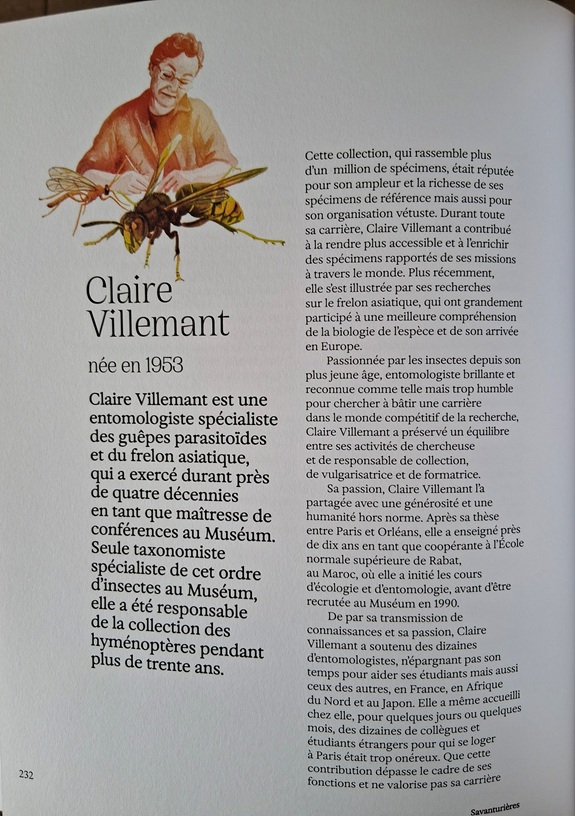 Claire Villemant

née en 1953

Claire Villemant est une entomologiste spécialiste des guêpes parasitoïdes et du frelon asiatique, qui a exercé durant près de quatre décennies en tant que maîtresse de conférences au Muséum. Seule taxonomiste spécialiste de cet ordre d'insectes au Muséum, elle a été responsable de la collection des hyménoptères pendant plus de trente ans.

Cette collection, qui rassemble plus d'un million de spécimens, était réputée pour son ampleur et la richesse de ses spécimens de référence mais aussi pour son organisation vétuste. Durant toute sa carrière, Claire Villemant a contribué à la rendre plus accessible et à l'enrichir des spécimens rapportés de ses missions à travers le monde. Plus récemment, elle s'est illustrée par ses recherches sur le frelon asiatique, qui ont grandement participé à une meilleure compréhension de la biologie de l'espèce et de son arrivée en Europe.

Passionnée par les insectes depuis son plus jeune âge, entomologiste brillante et reconnue comme telle mais trop humble pour chercher à bâtir une carrière dans le monde compétitif de la recherche, Claire Villemant a préservé un équilibre entre ses activités de chercheuse et de responsable de collection, de vulgarisatrice et de formatrice.

Sa passion, Claire Villemant l'a partagée avec une générosité et une humanité hors norme. Après sa thèse entre Paris et Orléans, elle a enseigné près de dix ans en tant que coopérante à l'École normale supérieure de Rabat, au Maroc, où elle a initié les cours d'écologie et d'entomologie, avant d'être recrutée au Muséum en 1990.

De par sa transmission de connaissances et sa passion, Claire Villemant a soutenu des dizaines d'entomologistes, n'épargnant pas son temps pour aider ses étudiants mais aussi ceux des autres, en France, en Afrique du Nord et au Japon. Elle a même accueilli chez elle, pour quelques jours ou quelques mois, des dizaines de collègues et étudiants étrangers pour qui se loger à Paris était trop onéreux. Que cette contribution dépasse le cadre de ses fonctions et ne valorise pas sa carrière

232

Savanturières